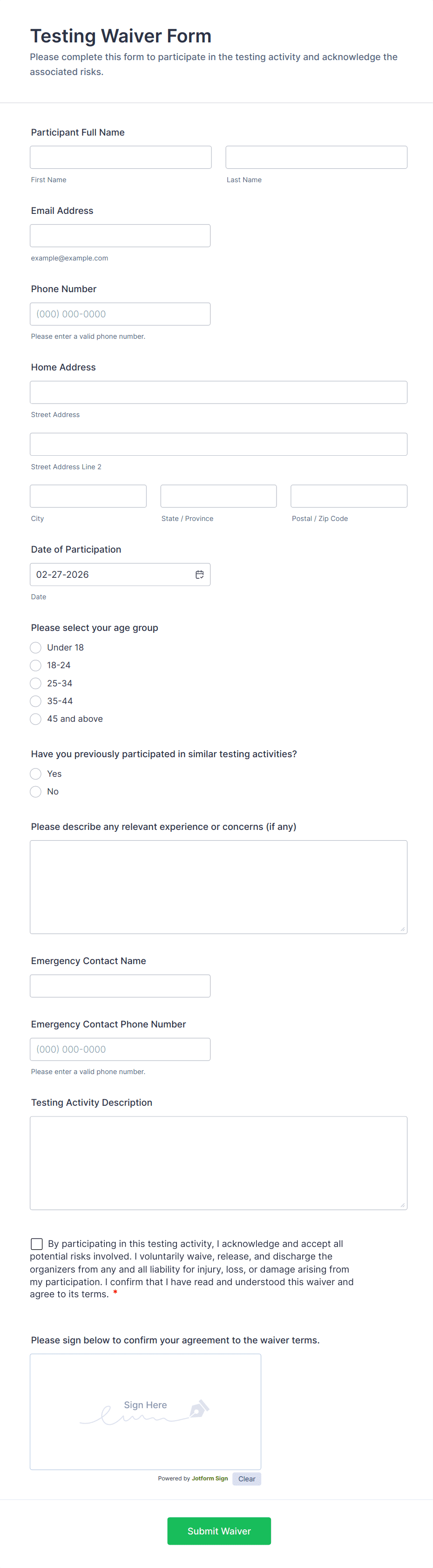 Testing Waiver Form
Please complete this form to participate in the testing activity and acknowledge the associated risks.

Participant Full Name

First Name

Last Name

Email Address

example@example.com

Phone Number

(000) 000-0000

Please enter a valid phone number.

Home Address

Street Address

Street Address Line 2

City

State / Province

Postal / Zip Code

Date of Participation

02-27-2026

Date

Please select your age group

Under 18
18-24
25-34
35-44
45 and above

Have you previously participated in similar testing activities?

Yes
No

Please describe any relevant experience or concerns (if any)

Emergency Contact Name

Emergency Contact Phone Number

(000) 000-0000

Please enter a valid phone number.

Testing Activity Description

By participating in this testing activity, I acknowledge and accept all potential risks involved. I voluntarily waive, release, and discharge the organizers from any and all liability for injury, loss, or damage arising from my participation. I confirm that I have read and understood this waiver and agree to its terms. *

Please sign below to confirm your agreement to the waiver terms.

Sign Here

Powered by Jotform Sign Clear

Submit Waiver